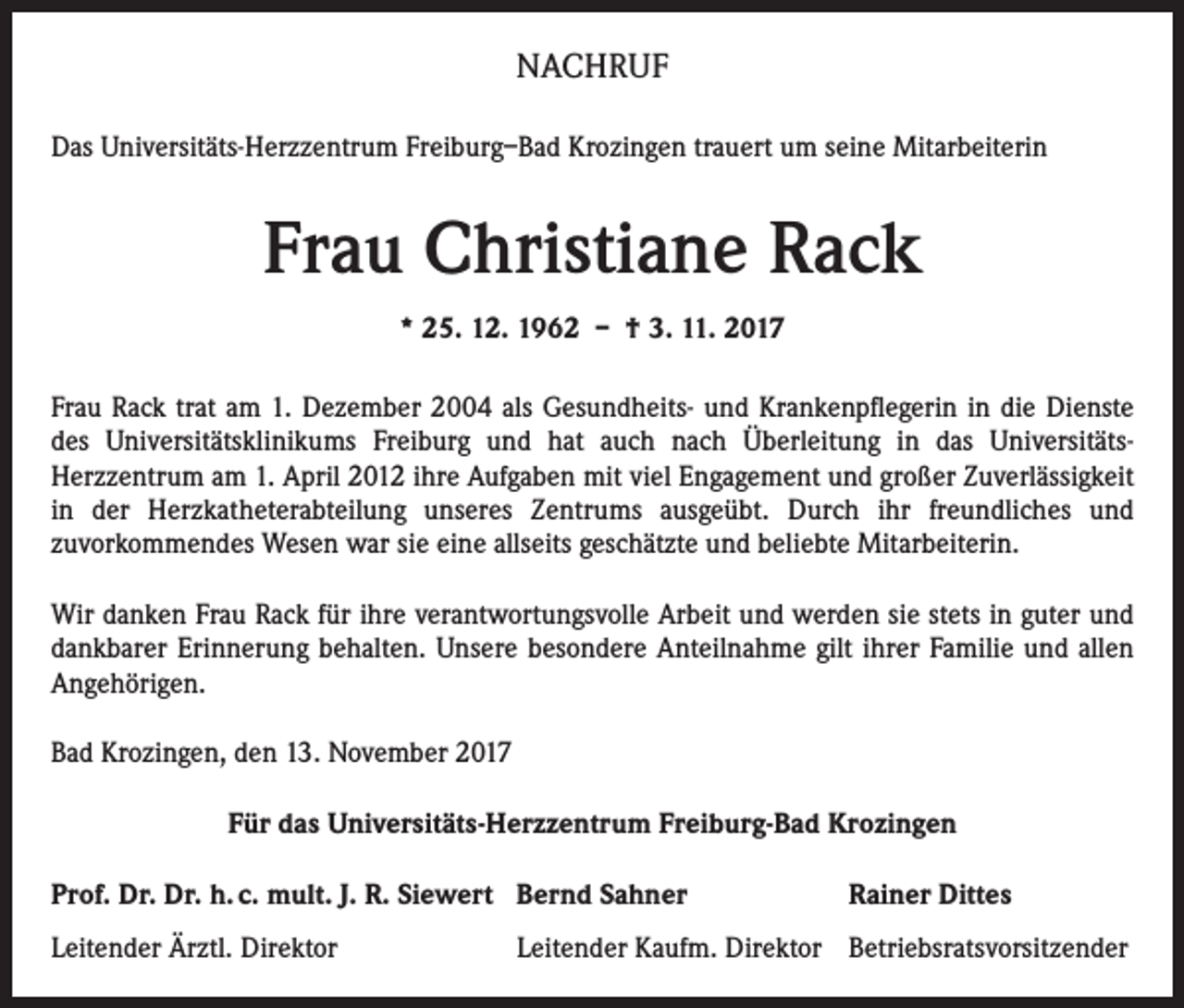 NACHRUF

Das Universitäts-Herzzentrum Freiburg–Bad Krozingen trauert um seine Mitarbeiterin

Frau Christiane Rack

* 25. 12. 1962 – † 3. 11. 2017

Frau Rack trat am 1. Dezember 2004 als Gesundheits- und Krankenpflegerin in die Dienste des Universitätsklinikums Freiburg und hat auch nach Überleitung in das Universitäts-Herzzentrum am 1. April 2012 ihre Aufgaben mit viel Engagement und großer Zuverlässigkeit in der Herzkatheterabteilung unseres Zentrums ausgeübt. Durch ihr freundliches und zuvorkommendes Wesen war sie eine allseits geschätzte und beliebte Mitarbeiterin.

Wir danken Frau Rack für ihre verantwortungsvolle Arbeit und werden sie stets in guter und dankbarer Erinnerung behalten. Unsere besondere Anteilnahme gilt ihrer Familie und allen Angehörigen.

Bad Krozingen, den 13. November 2017

Für das Universitäts-Herzzentrum Freiburg-Bad Krozingen

Prof. Dr. Dr. h. c. mult. J. R. Siewert
Leitender Ärztl. Direktor

Bernd Sahner
Leitender Kaufm. Direktor

Rainer Dittes
Betriebsratsvorsitzender